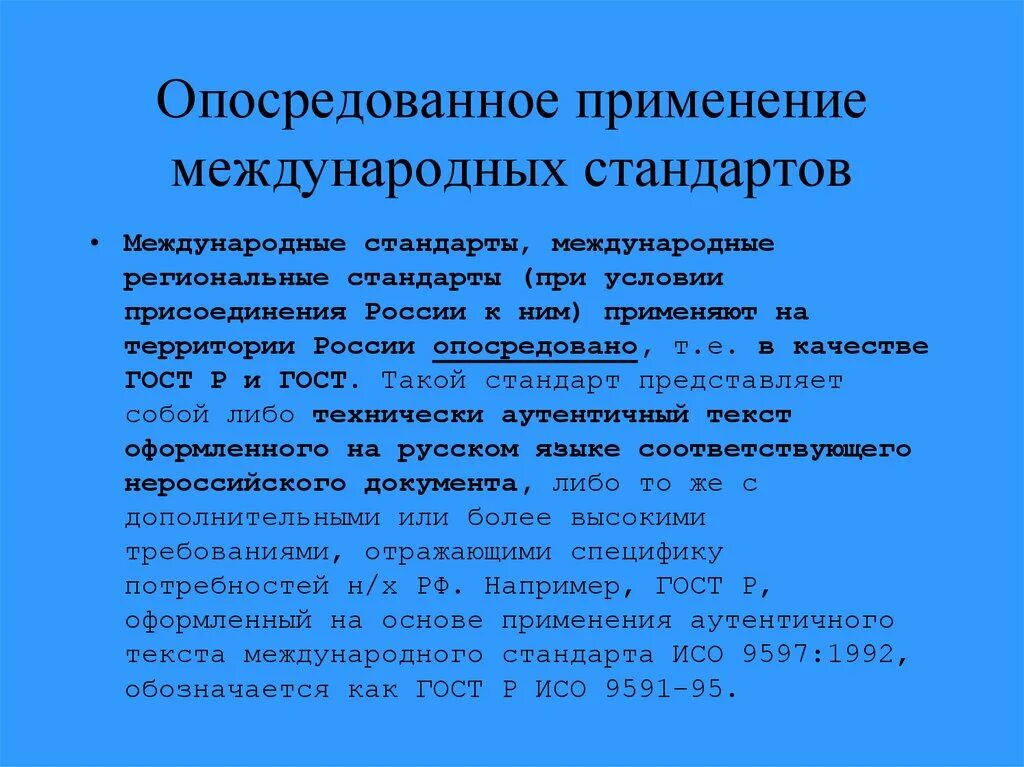 Опосредованное применение международных стандартов

• Международные стандарты, международные региональные стандарты (при условии присоединения России к ним) применяют на территории России опосредовано, т.е. в качестве ГОСТ Р и ГОСТ. Такой стандарт представляет собой либо технически аутентичный текст оформленного на русском языке соответствующего нероссийского документа, либо то же с дополнительными или более высокими требованиями, отражающими специфику потребностей н/х РФ. Например, ГОСТ Р, оформленный на основе применения аутентичного текста международного стандарта ИСО 9597:1992, обозначается как ГОСТ Р ИСО 9591-95.